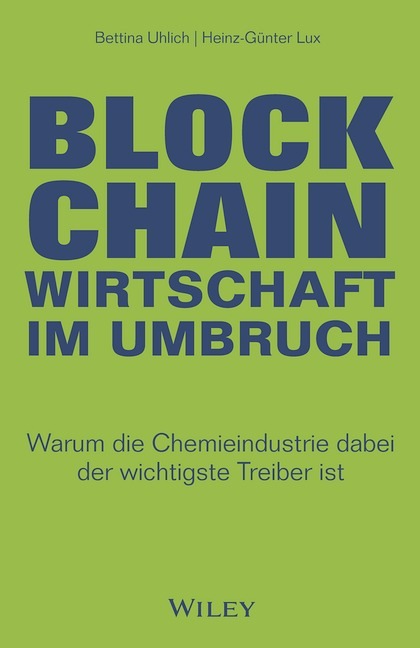 Bettina Uhlich | Heinz-Günter Lux

BLOCK
CHAIN
WIRTSCHAFT
IM UMBRUCH

Warum die Chemieindustrie dabei der wichtigste Treiber ist

WILEY